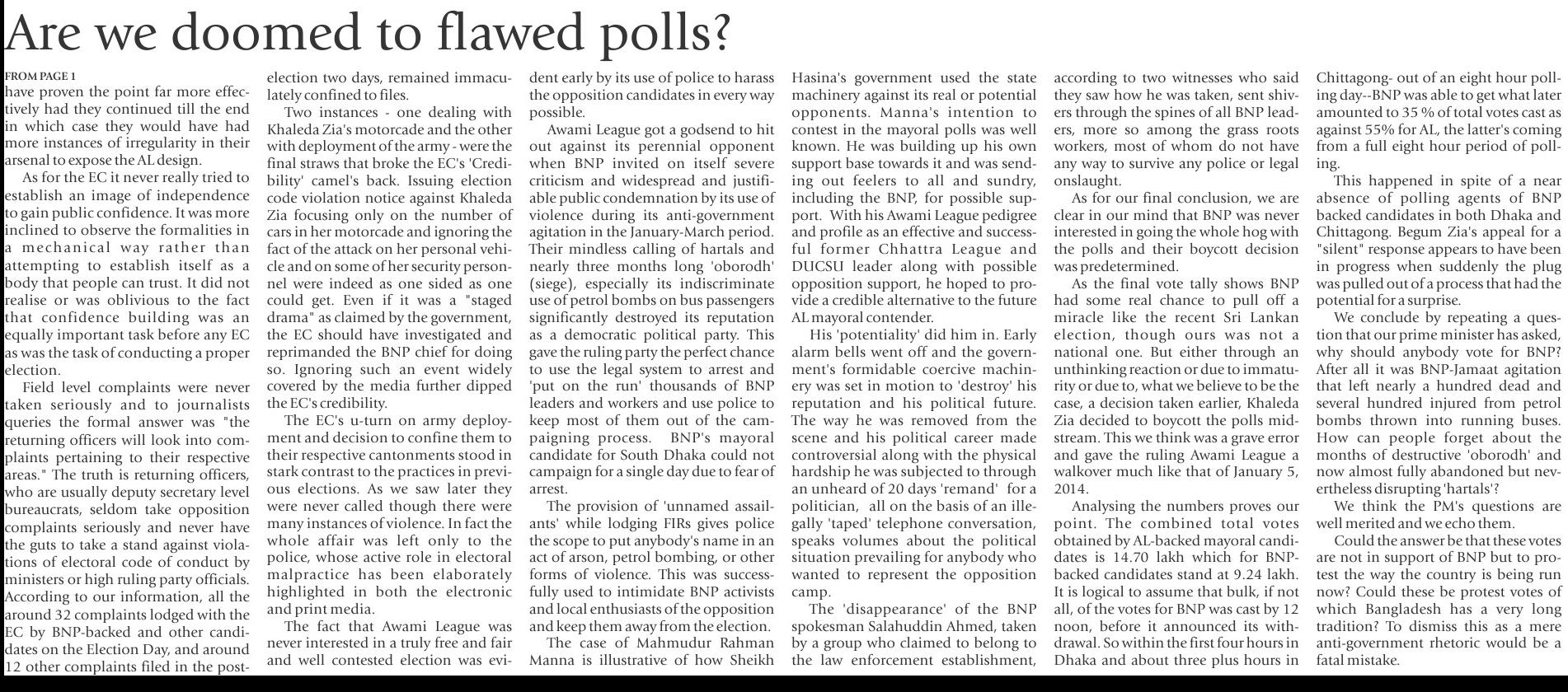 Are we doomed to flawed polls?

FROM PAGE 1
have proven the point far more effectively had they continued till the end in which case they would have had more instances of irregularity in their arsenal to expose the AL design.

As for the EC it never really tried to establish an image of independence to gain public confidence. It was more inclined to observe the formalities in a mechanical way rather than attempting to establish itself as a body that people can trust. It did not realise or was oblivious to the fact that confidence building was an equally important task before any EC as was the task of conducting a proper election.

Field level complaints were never taken seriously and to journalists queries the formal answer was "the returning officers will look into complaints pertaining to their respective areas." The truth is returning officers, who are usually deputy secretary level bureaucrats, seldom take opposition complaints seriously and never have the guts to take a stand against violations of electoral code of conduct by ministers or high ruling party officials. According to our information, all the around 32 complaints lodged with the EC by BNP-backed and other candidates on the Election Day, and around 12 other complaints filed in the post-election two days, remained immaculately confined to files.

Two instances - one dealing with Khaleda Zia's motorcade and the other with deployment of the army - were the final straws that broke the EC's 'Credibility' camel's back. Issuing election code violation notice against Khaleda Zia focusing only on the number of cars in her motorcade and ignoring the fact of the attack on her personal vehicle and on some of her security personnel were indeed as one sided as one could get. Even if it was a "staged drama" as claimed by the government, the EC should have investigated and reprimanded the BNP chief for doing so. Ignoring such an event widely covered by the media further dipped the EC's credibility.

The EC's u-turn on army deployment and decision to confine them to their respective cantonments stood in stark contrast to the practices in previous elections. As we saw later they were never called though there were many instances of violence. In fact the whole affair was left only to the police, whose active role in electoral malpractice has been elaborately highlighted in both the electronic and print media.

The fact that Awami League was never interested in a truly free and fair and well contested election was evident early by its use of police to harass the opposition candidates in every way possible.

Awami League got a godsend to hit out against its perennial opponent when BNP invited on itself severe criticism and widespread and justifiable public condemnation by its use of violence during its anti-government agitation in the January-March period. Their mindless calling of hartals and nearly three months long 'oborodh' (siege), especially its indiscriminate use of petrol bombs on bus passengers significantly destroyed its reputation as a democratic political party. This gave the ruling party the perfect chance to use the legal system to arrest and 'put on the run' thousands of BNP leaders and workers and use police to keep most of them out of the campaigning process. BNP's mayoral candidate for South Dhaka could not campaign for a single day due to fear of arrest.

The provision of 'unnamed assailants' while lodging FIRs gives police the scope to put anybody's name in an act of arson, petrol bombing, or other forms of violence. This was successfully used to intimidate BNP activists and local enthusiasts of the opposition and keep them away from the election.

The case of Mahmudur Rahman Manna is illustrative of how Sheikh Hasina's government used the state machinery against its real or potential opponents. Manna's intention to contest in the mayoral polls was well known. He was building up his own support base towards it and was sending out feelers to all and sundry, including the BNP, for possible support. With his Awami League pedigree and profile as an effective and successful former Chhattra League and DUCSU leader along with possible opposition support, he hoped to provide a credible alternative to the future AL mayoral contender.

His 'potentiality' did him in. Early alarm bells went off and the government's formidable coercive machinery was set in motion to 'destroy' his reputation and his political future. The way he was removed from the scene and his political career made controversial along with the physical hardship he was subjected to through an unheard of 20 days 'remand' for a politician, all on the basis of an illegally 'taped' telephone conversation, speaks volumes about the political situation prevailing for anybody who wanted to represent the opposition camp.

The 'disappearance' of the BNP spokesman Salahuddin Ahmed, taken by a group who claimed to belong to the law enforcement establishment, according to two witnesses who said they saw how he was taken, sent shivers through the spines of all BNP leaders, more so among the grass roots workers, most of whom do not have any way to survive any police or legal onslaught.

As for our final conclusion, we are clear in our mind that BNP was never interested in going the whole hog with the polls and their boycott decision was predetermined.

As the final vote tally shows BNP had some real chance to pull off a miracle like the recent Sri Lankan election, though ours was not a national one. But either through an unthinking reaction or due to immaturity or due to, what we believe to be the case, a decision taken earlier, Khaleda Zia decided to boycott the polls midstream. This we think was a grave error and gave the ruling Awami League a walkover much like that of January 5, 2014.

Analysing the numbers proves our point. The combined total votes obtained by AL-backed mayoral candidates is 14.70 lakh which for BNP-backed candidates stand at 9.24 lakh. It is logical to assume that bulk, if not all, of the votes for BNP was cast by 12 noon, before it announced its withdrawal. So within the first four hours in Dhaka and about three plus hours in Chittagong- out of an eight hour polling day--BNP was able to get what later amounted to 35 % of total votes cast as against 55% for AL, the latter's coming from a full eight hour period of polling.

This happened in spite of a near absence of polling agents of BNP backed candidates in both Dhaka and Chittagong. Begum Zia's appeal for a "silent" response appears to have been in progress when suddenly the plug was pulled out of a process that had the potential for a surprise.

We conclude by repeating a question that our prime minister has asked, why should anybody vote for BNP? After all it was BNP-Jamaat agitation that left nearly a hundred dead and several hundred injured from petrol bombs thrown into running buses. How can people forget about the months of destructive 'oborodh' and now almost fully abandoned but nevertheless disrupting 'hartals'?

We think the PM's questions are well merited and we echo them.

Could the answer be that these votes are not in support of BNP but to protest the way the country is being run now? Could these be protest votes of which Bangladesh has a very long tradition? To dismiss this as a mere anti-government rhetoric would be a fatal mistake.